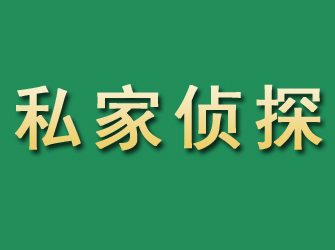 私家侦探